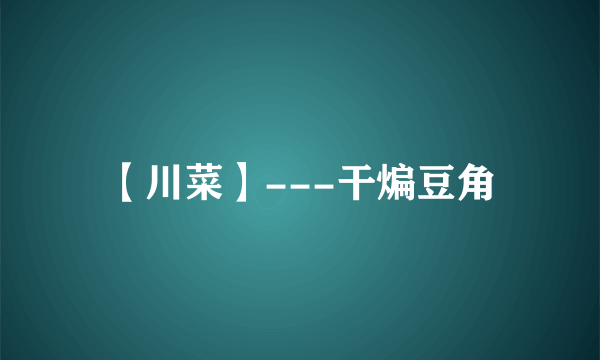 【川菜】---干煸豆角